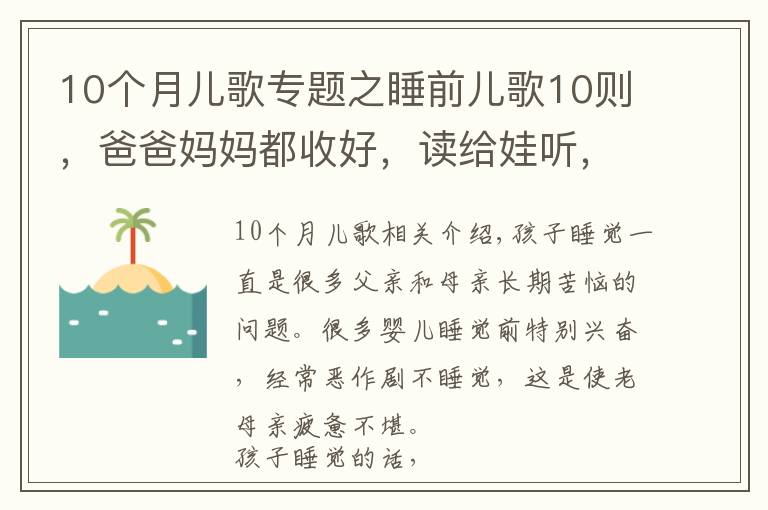 10个月儿歌专题之睡前儿歌10则，爸爸妈妈都收好，读给娃听，

10个月儿歌相关介绍，孩子睡觉一直是很多父亲和母亲长期苦恼的问题。很多婴儿睡觉前特别兴奋，经常恶作剧不睡觉，这是使老母亲疲惫不堪。
孩子睡觉的话，